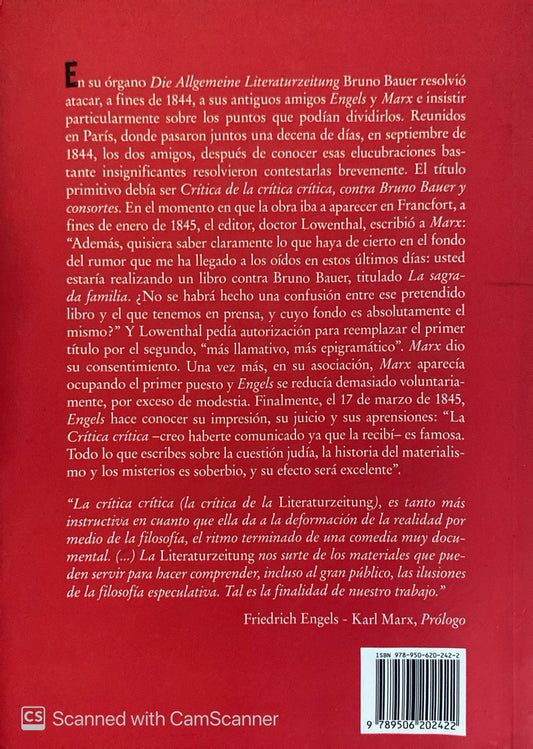 En su órgano Die Allgemeine Literaturzeitung Bruno Bauer resolvió atacar, a fines de 1844, a sus antiguos amigos Engels y Marx e insistir particularmente sobre los puntos que podían dividirlos. Reunidos en París, donde pasaron juntos una decena de días, en septiembre de 1844, los dos amigos, después de conocer esas elucubraciones bastante insignificantes resolvieron contestarlas brevemente. El título primitivo debía ser Crítica de la crítica crítica, contra Bruno Bauer y consortes. En el momento en que la obra iba a aparecer en Francfort, a fines de enero de 1845, el editor, doctor Lowenthal, escribió a Marx: "Además, quisiera saber claramente lo que haya de cierto en el fondo del rumor que me ha llegado a los oídos en estos últimos días: usted estaría realizando un libro contra Bruno Bauer, titulado La sagrada familia. ¿No se habrá hecho una confusión entre ese pretendido libro y el que tenemos en prensa, y cuyo fondo es absolutamente el mismo?" Y Lowenthal pedía autorización para reemplazar el primer título por el segundo, "más llamativo, más epigramático". Marx dio su consentimiento. Una vez más, en su asociación, Marx aparecía ocupando el primer puesto y Engels se reducía demasiado voluntariamente, por exceso de modestia. Finalmente, el 17 de marzo de 1845, Engels hace conocer su impresión, su juicio y sus aprensiones: "La Crítica crítica –creo haberte comunicado ya que la recibí– es famosa. Todo lo que escribes sobre la cuestión judía, la historia del materialismo y los misterios es soberbio, y su efecto será excelente".

"La crítica crítica (la crítica de la Literaturzeitung), es tanto más instructiva en cuanto que ella da a la deformación de la realidad por medio de la filosofía, el ritmo terminado de una comedia muy documental. (...) La Literaturzeitung nos surte de los materiales que pueden servir para hacer comprender, incluso al gran público, las ilusiones de la filosofía especulativa. Tal es la finalidad de nuestro trabajo."

Friedrich Engels - Karl Marx, Prólogo

ISBN 978-950-620-242-2

9 789506 202422

CS Scanned with CamScanner